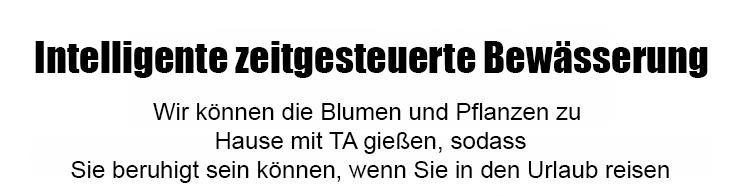 Intelligente zeitgesteuerte Bewässerung

Wir können die Blumen und Pflanzen zu Hause mit TA gießen, sodass Sie beruhigt sein können, wenn Sie in den Urlaub reisen